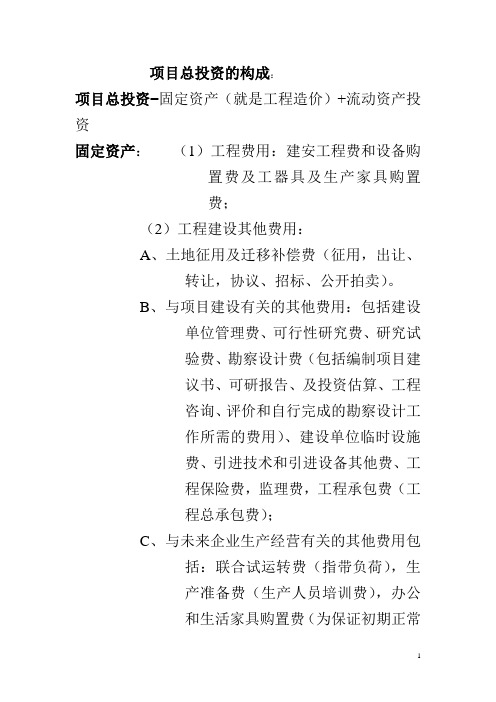 项目总投资的构成：

项目总投资=固定资产（就是工程造价）+流动资产投资

固定资产：（1）工程费用：建安工程费和设备购置费及工器具及生产家具购置费；

（2）工程建设其他费用：

A、土地征用及迁移补偿费（征用，出让、转让，协议、招标、公开拍卖）。

B、与项目建设有关的其他费用：包括建设单位管理费、可行性研究费、研究试验费、勘察设计费（包括编制项目建议书、可研报告、及投资估算、工程咨询、评价和自行完成的勘察设计工作所需的费用）、建设单位临时设施费、引进技术和引进设备其他费、工程保险费，监理费，工程承包费（工程总承包费）；

C、与未来企业生产经营有关的其他费用包括：联合试运转费（指带负荷），生产准备费（生产人员培训费），办公和生活家具购置费（为保证初期正常

1